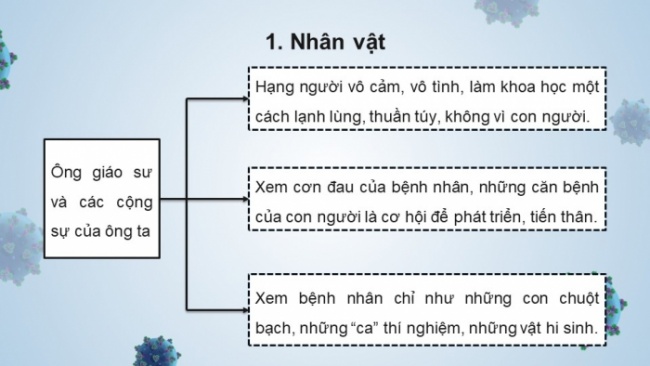 1. Nhân vật

Ông giáo sư và các cộng sự của ông ta

Hạng người vô cảm, vô tình, làm khoa học một cách lạnh lùng, thuần túy, không vì con người.

Xem cơn đau của bệnh nhân, những căn bệnh của con người là cơ hội để phát triển, tiến thân.

Xem bệnh nhân chỉ như những con chuột bạch, những “ca” thí nghiệm, những vật hi sinh.